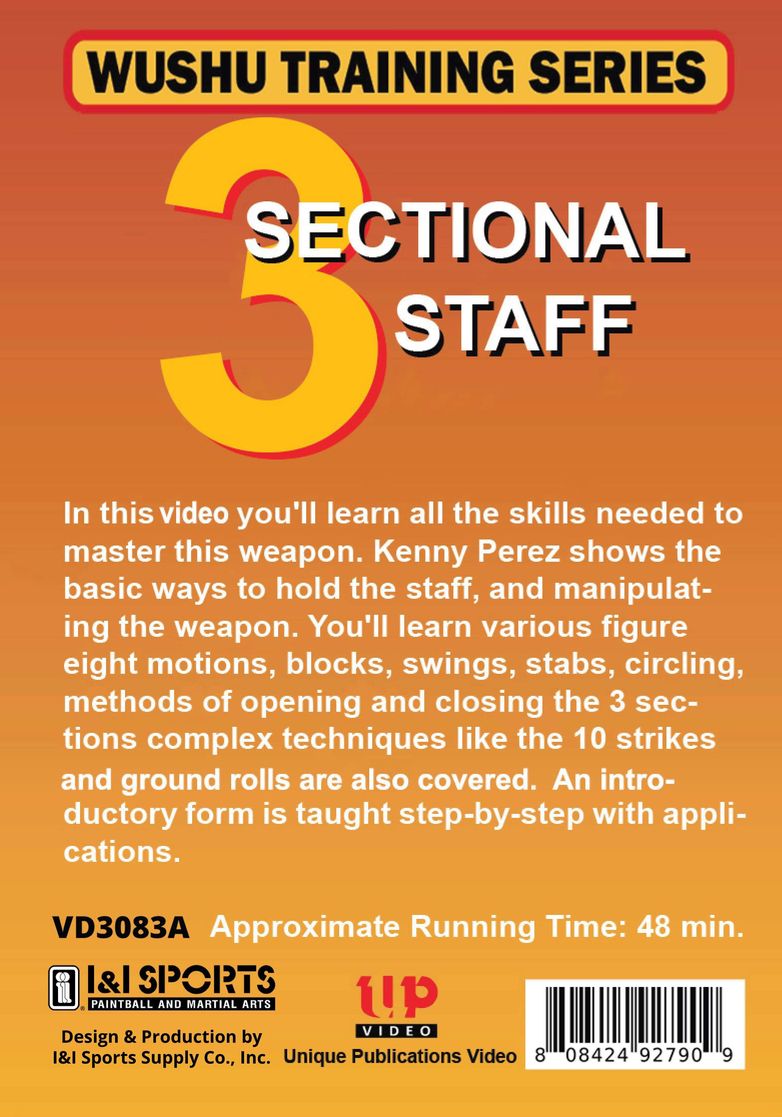 WUSHU TRAINING SERIES

3 SECTIONAL STAFF

In this video you'll learn all the skills needed to master this weapon. Kenny Perez shows the basic ways to hold the staff, and manipulating the weapon. You'll learn various figure eight motions, blocks, swings, stabs, circling, methods of opening and closing the 3 sections complex techniques like the 10 strikes and ground rolls are also covered. An introductory form is taught step-by-step with applications.

VD3083A Approximate Running Time: 48 min.

I&I SPORTS
PAINTBALL AND MARTIAL ARTS
Design & Production by
I&I Sports Supply Co., Inc.

UP
VIDEO
Unique Publications Video

8 08424 92790 9